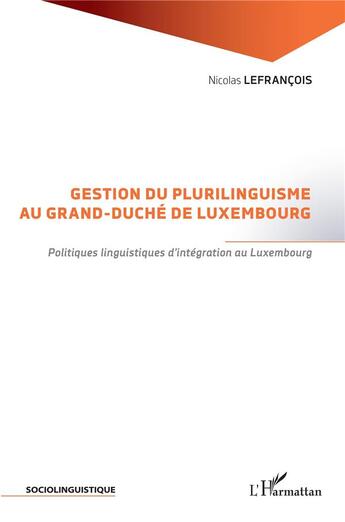 Nicolas LEFRANÇOIS

GESTION DU PLURILINGUISME AU GRAND-DUCHÉ DE LUXEMBOURG

Politiques linguistiques d'intégration au Luxembourg

SOCIOLINGUISTIQUE

L'Harmattan